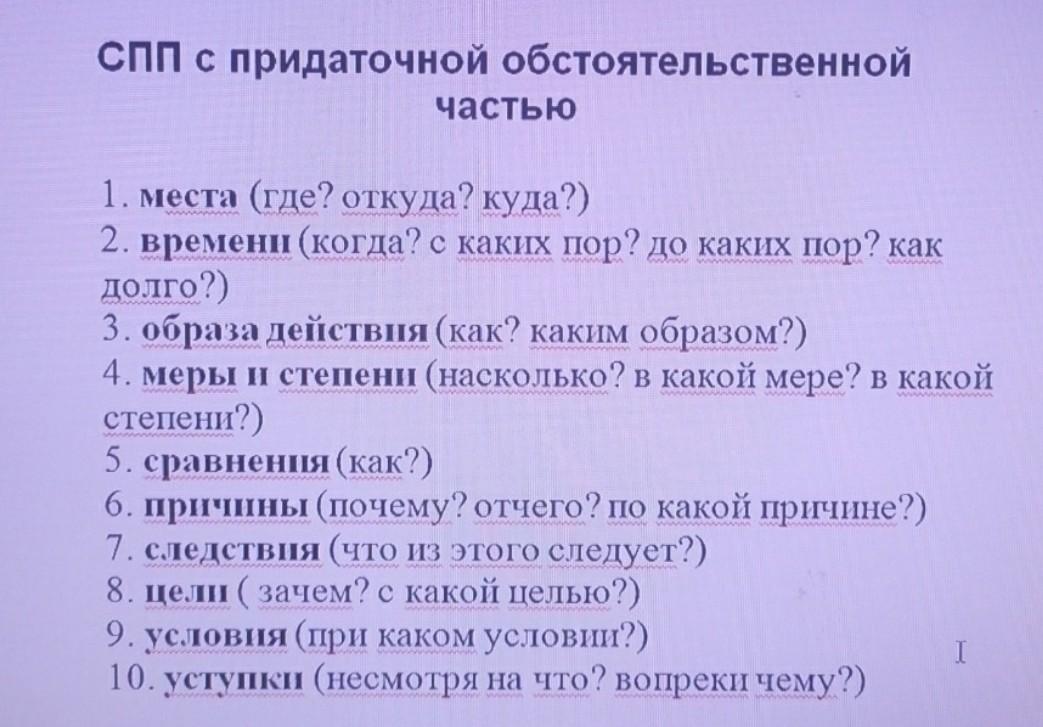 СПП с придаточной обстоятельственной частью

1. места (где? откуда? куда?)
2. времени (когда? с каких пор? до каких пор? как долго?)
3. образа действия (как? каким образом?)
4. меры и степени (насколько? в какой мере? в какой степени?)
5. сравнения (как?)
6. причины (почему? отчего? по какой причине?)
7. следствия (что из этого следует?)
8. цели ( зачем? с какой целью?)
9. условия (при каком условии?)
10. уступки (несмотря на что? вопреки чему?)